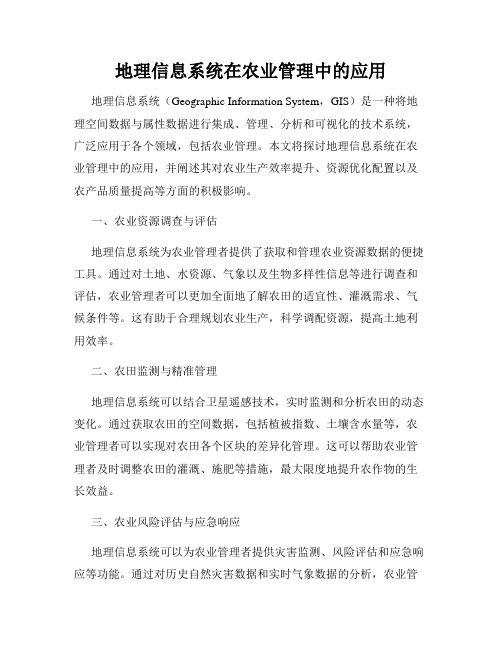 地理信息系统在农业管理中的应用

地理信息系统（Geographic Information System，GIS）是一种将地理空间数据与属性数据进行集成、管理、分析和可视化的技术系统，广泛应用于各个领域，包括农业管理。本文将探讨地理信息系统在农业管理中的应用，并阐述其对农业生产效率提升、资源优化配置以及农产品质量提高等方面的积极影响。

一、农业资源调查与评估

地理信息系统为农业管理者提供了获取和管理农业资源数据的便捷工具。通过对土地、水资源、气象以及生物多样性信息等进行调查和评估，农业管理者可以更加全面地了解农田的适宜性、灌溉需求、气候条件等。这有助于合理规划农业生产，科学调配资源，提高土地利用效率。

二、农田监测与精准管理

地理信息系统可以结合卫星遥感技术，实时监测和分析农田的动态变化。通过获取农田的空间数据，包括植被指数、土壤含水量等，农业管理者可以实现对农田各个区块的差异化管理。这可以帮助农业管理者及时调整农田的灌溉、施肥等措施，最大限度地提升农作物的生长效益。

三、农业风险评估与应急响应

地理信息系统可以为农业管理者提供灾害监测、风险评估和应急响应等功能。通过对历史自然灾害数据和实时气象数据的分析，农业管